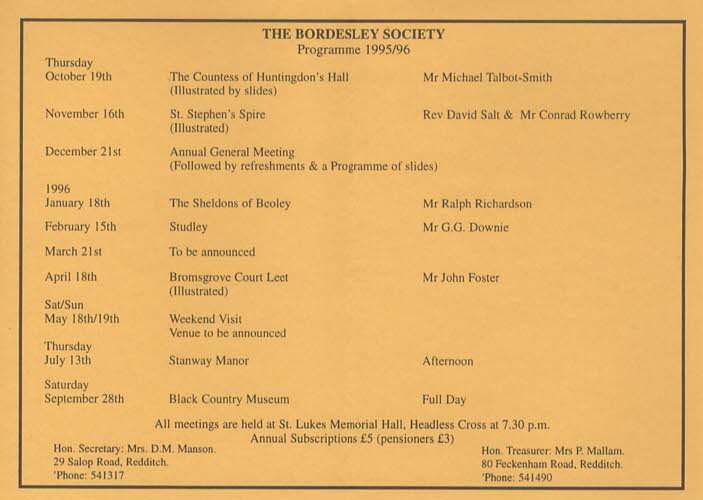 THE BORDESLEY SOCIETY
Programme 1995/96

| | | |
|---|---|---|
| Thursday October 19th | The Countess of Huntingdon's Hall (Illustrated by slides) | Mr Michael Talbot-Smith |
| November 16th | St. Stephen's Spire (Illustrated) | Rev David Salt & Mr Conrad Rowberry |
| December 21st | Annual General Meeting (Followed by refreshments & a Programme of slides) | |
| 1996 January 18th | The Sheldons of Beoley | Mr Ralph Richardson |
| February 15th | Studley | Mr G.G. Downie |
| March 21st | To be announced | |
| April 18th | Bromsgrove Court Leet (Illustrated) | Mr John Foster |
| Sat/Sun May 18th/19th | Weekend Visit Venue to be announced | |
| Thursday July 13th | Stanway Manor | Afternoon |
| Saturday September 28th | Black Country Museum | Full Day |

All meetings are held at St. Lukes Memorial Hall, Headless Cross at 7.30 p.m.
Annual Subscriptions £5 (pensioners £3)

Hon. Secretary: Mrs. D.M. Manson.
29 Salop Road, Redditch.
'Phone: 541317

Hon. Treasurer: Mrs P. Mallam.
80 Feckenham Road, Redditch.
'Phone: 541490